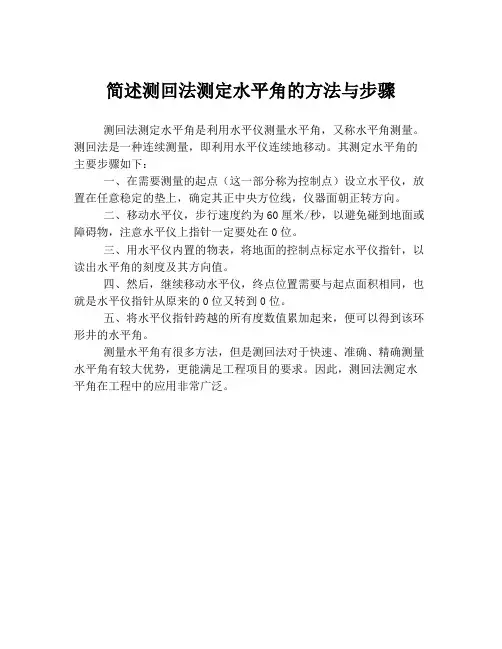 简述测回法测定水平角的方法与步骤

测回法测定水平角是利用水平仪测量水平角，又称水平角测量。测回法是一种连续测量，即利用水平仪连续地移动。其测定水平角的主要步骤如下：

一、在需要测量的起点（这一部分称为控制点）设立水平仪，放置在任意稳定的垫上，确定其正中央方位线，仪器面朝正转方向。

二、移动水平仪，步行速度约为60厘米/秒，以避免碰到地面或障碍物，注意水平仪上指针一定要处在0位。

三、用水平仪内置的物表，将地面的控制点标定水平仪指针，以读出水平角的刻度及其方向值。

四、然后，继续移动水平仪，终点位置需要与起点面积相同，也就是水平仪指针从原来的0位又转到0位。

五、将水平仪指针跨越的所有度数值累加起来，便可以得到该环形井的水平角。

测量水平角有很多方法，但是测回法对于快速、准确、精确测量水平角有较大优势，更能满足工程项目的要求。因此，测回法测定水平角在工程中的应用非常广泛。